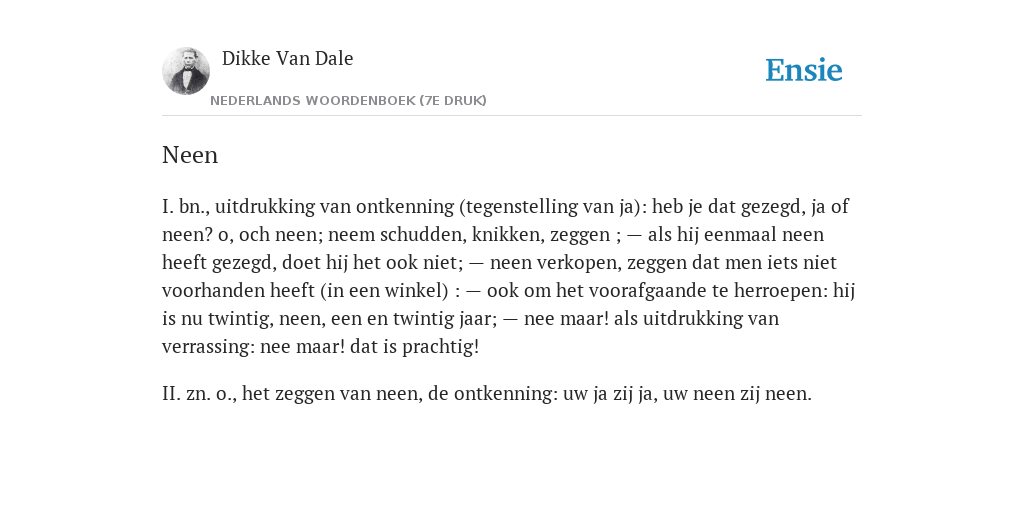 Dikke Van Dale

NEDERLANDS WOORDENBOEK (7E DRUK)

Ensie

Neen

I. bn., uitdrukking van ontkenning (tegenstelling van ja): heb je dat gezegd, ja of neen? o, och neen; neem schudden, knikken, zeggen ; — als hij eenmaal neen heeft gezegd, doet hij het ook niet; — neen verkopen, zeggen dat men iets niet voorhanden heeft (in een winkel) : — ook om het voorafgaande te herroepen: hij is nu twintig, neen, een en twintig jaar; — nee maar! als uitdrukking van verrassing: nee maar! dat is prachtig!

II. zn. o., het zeggen van neen, de ontkenning: uw ja zij ja, uw neen zij neen.